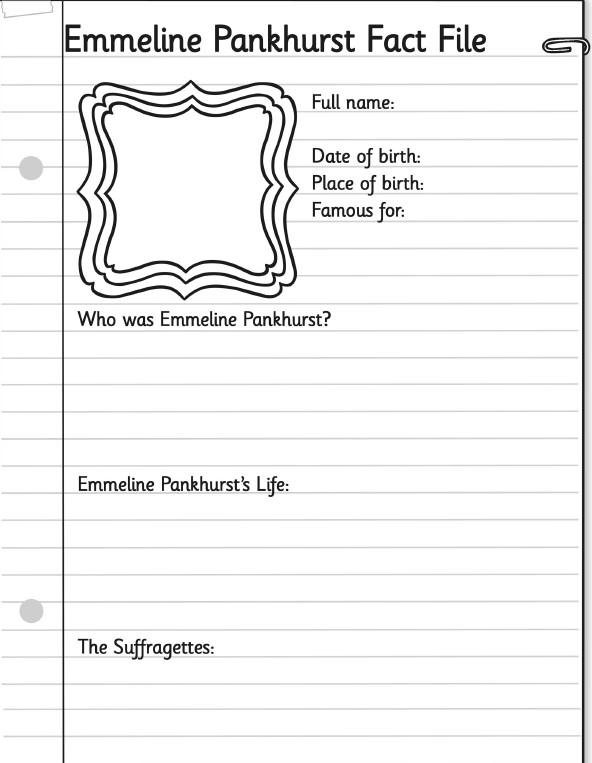 Emmeline Pankhurst Fact File

Full name:

Date of birth:
Place of birth:
Famous for:

Who was Emmeline Pankhurst?

Emmeline Pankhurst's Life:

The Suffragettes: